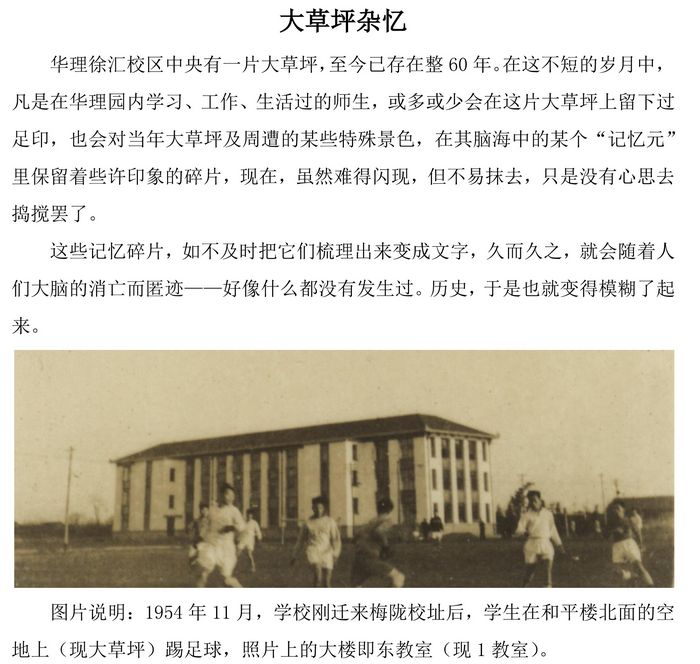 大草坪杂忆

华理徐汇校区中央有一片大草坪，至今已存在整 60 年。在这不短的岁月中，凡是在华理园内学习、工作、生活过的师生，或多或少会在这片大草坪上留下过足印，也会对当年大草坪及周遭的某些特殊景色，在其脑海中的某个“记忆元”里保留着些许印象的碎片，现在，虽然难得闪现，但不易抹去，只是没有心思去捣搅罢了。

这些记忆碎片，如不及时把它们梳理出来变成文字，久而久之，就会随着人们大脑的消亡而匿迹——好像什么都没有发生过。历史，于是也就变得模糊了起来。

图片说明：1954 年 11 月，学校刚迁来梅陇校址后，学生在和平楼北面的空地上（现大草坪）踢足球，照片上的大楼即东教室（现 1 教室）。